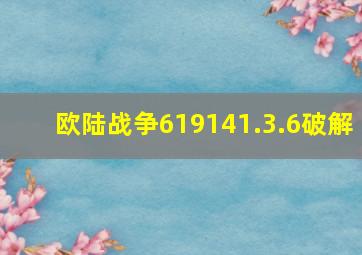 欧陆战争619141.3.6破解